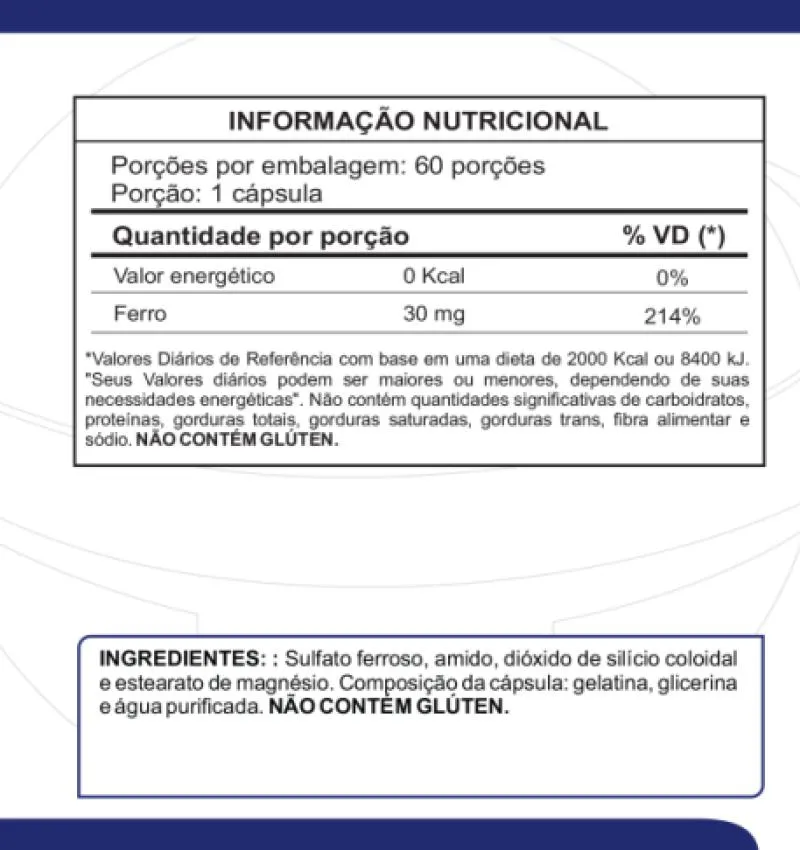 INFORMAÇÃO NUTRICIONAL

Porções por embalagem: 60 porções
Porção: 1 cápsula

| Quantidade por porção | | % VD (*) |
|---|---|---|
| Valor energético | 0 Kcal | 0% |
| Ferro | 30 mg | 214% |

*Valores Diários de Referência com base em uma dieta de 2000 Kcal ou 8400 kJ. "Seus Valores diários podem ser maiores ou menores, dependendo de suas necessidades energéticas". Não contém quantidades significativas de carboidratos, proteínas, gorduras totais, gorduras saturadas, gorduras trans, fibra alimentar e sódio. NÃO CONTÉM GLÚTEN.

INGREDIENTES: : Sulfato ferroso, amido, dióxido de silício coloidal e estearato de magnésio. Composição da cápsula: gelatina, glicerina e água purificada. NÃO CONTÉM GLÚTEN.